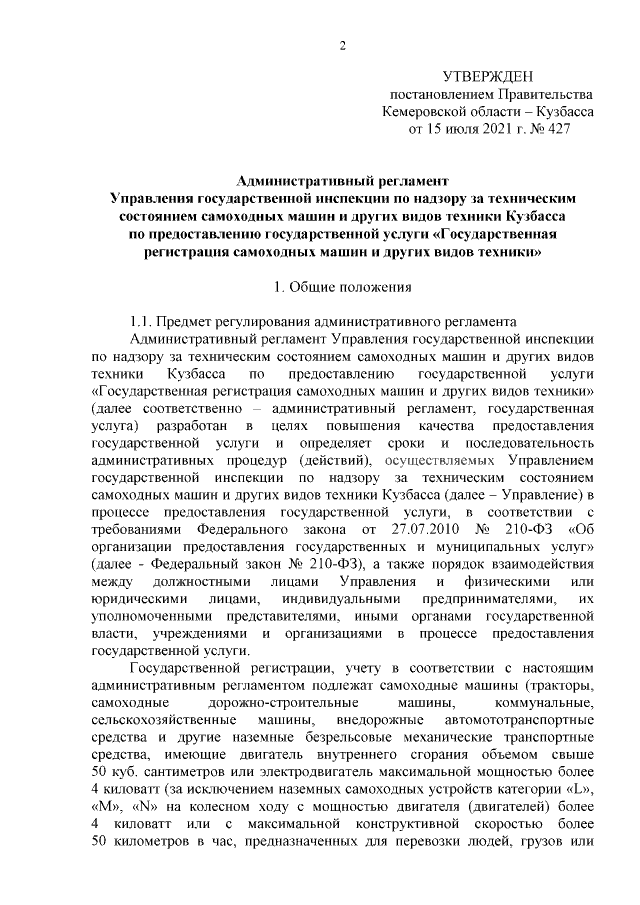 2

УТВЕРЖДЕН
постановлением Правительства
Кемеровской области – Кузбасса
от 15 июля 2021 г. № 427

Административный регламент
Управления государственной инспекции по надзору за техническим состоянием самоходных машин и других видов техники Кузбасса по предоставлению государственной услуги «Государственная регистрация самоходных машин и других видов техники»

1. Общие положения

1.1. Предмет регулирования административного регламента
Административный регламент Управления государственной инспекции по надзору за техническим состоянием самоходных машин и других видов техники Кузбасса по предоставлению государственной услуги «Государственная регистрация самоходных машин и других видов техники» (далее соответственно – административный регламент, государственная услуга) разработан в целях повышения качества предоставления государственной услуги и определяет сроки и последовательность административных процедур (действий), осуществляемых Управлением государственной инспекции по надзору за техническим состоянием самоходных машин и других видов техники Кузбасса (далее – Управление) в процессе предоставления государственной услуги, в соответствии с требованиями Федерального закона от 27.07.2010 № 210-ФЗ «Об организации предоставления государственных и муниципальных услуг» (далее - Федеральный закон № 210-ФЗ), а также порядок взаимодействия между должностными лицами Управления и физическими или юридическими лицами, индивидуальными предпринимателями, их уполномоченными представителями, иными органами государственной власти, учреждениями и организациями в процессе предоставления государственной услуги.

Государственной регистрации, учету в соответствии с настоящим административным регламентом подлежат самоходные машины (тракторы, самоходные дорожно-строительные машины, коммунальные, сельскохозяйственные машины, внедорожные автомототранспортные средства и другие наземные безрельсовые механические транспортные средства, имеющие двигатель внутреннего сгорания объемом свыше 50 куб. сантиметров или электродвигатель максимальной мощностью более 4 киловатт (за исключением наземных самоходных устройств категории «L», «M», «N» на колесном ходу с мощностью двигателя (двигателей) более 4 киловатт или с максимальной конструктивной скоростью более 50 километров в час, предназначенных для перевозки людей, грузов или